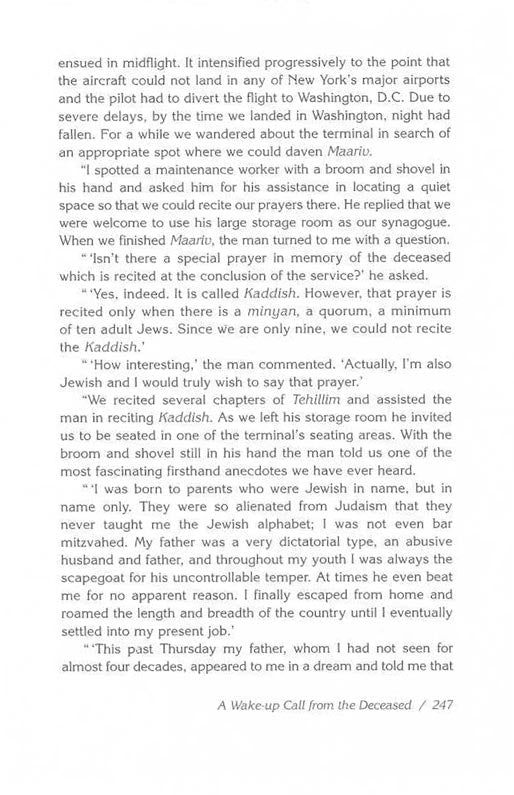 ensued in midflight. It intensified progressively to the point that the aircraft could not land in any of New York's major airports and the pilot had to divert the flight to Washington, D.C. Due to severe delays, by the time we landed in Washington, night had fallen. For a while we wandered about the terminal in search of an appropriate spot where we could daven Maariv.

"I spotted a maintenance worker with a broom and shovel in his hand and asked him for his assistance in locating a quiet space so that we could recite our prayers there. He replied that we were welcome to use his large storage room as our synagogue. When we finished Maariv, the man turned to me with a question.

" 'Isn't there a special prayer in memory of the deceased which is recited at the conclusion of the service?' he asked.

" 'Yes, indeed. It is called Kaddish. However, that prayer is recited only when there is a minyan, a quorum, a minimum of ten adult Jews. Since we are only nine, we could not recite the Kaddish.'

" 'How interesting,' the man commented. 'Actually, I'm also Jewish and I would truly wish to say that prayer.'

"We recited several chapters of Tehillim and assisted the man in reciting Kaddish. As we left his storage room he invited us to be seated in one of the terminal's seating areas. With the broom and shovel still in his hand the man told us one of the most fascinating firsthand anecdotes we have ever heard.

" 'I was born to parents who were Jewish in name, but in name only. They were so alienated from Judaism that they never taught me the Jewish alphabet; I was not even bar mitzvahed. My father was a very dictatorial type, an abusive husband and father, and throughout my youth I was always the scapegoat for his uncontrollable temper. At times he even beat me for no apparent reason. I finally escaped from home and roamed the length and breadth of the country until I eventually settled into my present job.'

" 'This past Thursday my father, whom I had not seen for almost four decades, appeared to me in a dream and told me that

A Wake-up Call from the Deceased / 247